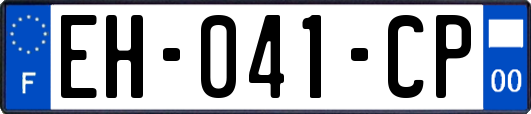 F
EH-041-CP
00